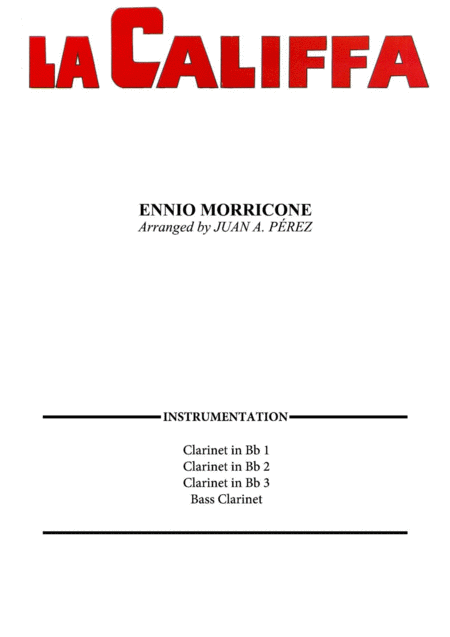 LA CALIFFA

ENNIO MORRICONE
Arranged by JUAN A. PÉREZ

INSTRUMENTATION

Clarinet in Bb 1
Clarinet in Bb 2
Clarinet in Bb 3
Bass Clarinet